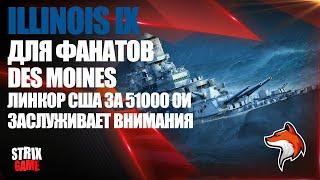 ILLINOIS IX
ДЛЯ ФАНАТОВ
DES MOINES
ЛИНКОР США ЗА 51000 ОИ
ЗАСЛУЖИВАЕТ ВНИМАНИЯ

STR1X
GAME